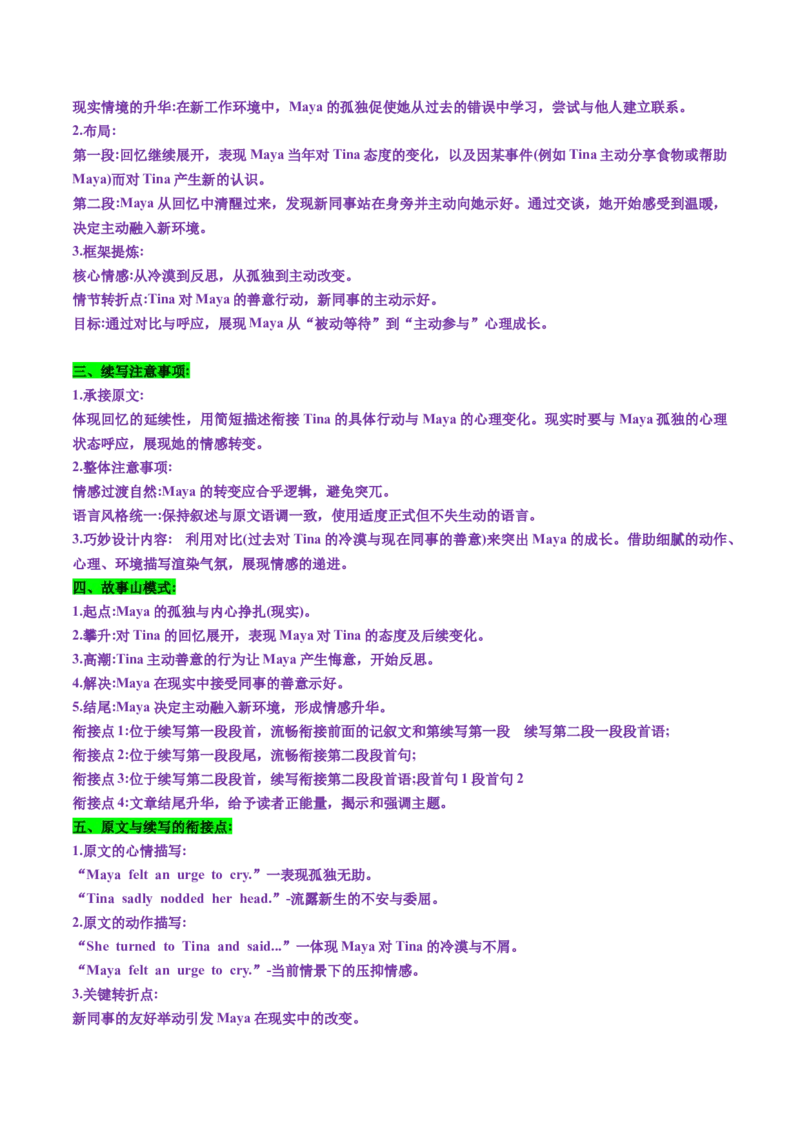 现实情境的升华:在新工作环境中，Maya 的孤独促使她从过去的错误中学习，尝试与他人建立联系。

2.布局:

第一段:回忆继续展开，表现 Maya 当年对 Tina 态度的变化，以及因某事件(例如 Tina 主动分享食物或帮助 Maya)而对 Tina 产生新的认识。

第二段:Maya 从回忆中清醒过来，发现新同事站在身旁并主动向她示好。通过交谈，她开始感受到温暖，决定主动融入新环境。

3.框架提炼:

核心情感:从冷漠到反思，从孤独到主动改变。

情节转折点:Tina 对 Maya 的善意行动，新同事的主动示好。

目标:通过对比与呼应，展现 Maya 从“被动等待”到“主动参与”心理成长。

三、续写注意事项:

1.承接原文:

体现回忆的延续性，用简短描述衔接 Tina 的具体行动与 Maya 的心理变化。现实时要与 Maya 孤独的心理状态呼应，展现她的情感转变。

2.整体注意事项:

情感过渡自然:Maya 的转变应合乎逻辑，避免突兀。

语言风格统一:保持叙述与原文语调一致，使用适度正式但不失生动的语言。

3.巧妙设计内容:　利用对比(过去对 Tina 的冷漠与现在同事的善意)来突出 Maya 的成长。借助细腻的动作、心理、环境描写渲染气氛，展现情感的递进。

四、故事山模式:

1.起点:Maya 的孤独与内心挣扎(现实)。

2.攀升:对 Tina 的回忆展开，表现 Maya 对 Tina 的态度及后续变化。

3.高潮:Tina 主动善意的行为让 Maya 产生悔意，开始反思。

4.解决:Maya 在现实中接受同事的善意示好。

5.结尾:Maya 决定主动融入新环境，形成情感升华。

衔接点 1:位于续写第一段段首，流畅衔接前面的记叙文和第续写第一段　续写第二段一段段首语;

衔接点 2:位于续写第一段段尾，流畅衔接第二段段首句;

衔接点 3:位于续写第二段段首，续写衔接第二段段首语:段首句 1 段首句 2

衔接点 4:文章结尾升华，给予读者正能量，揭示和强调主题。

五、原文与续写的衔接点:

1.原文的心情描写:

“Maya felt an urge to cry.”一表现孤独无助。

“Tina sadly nodded her head.”-流露新生的不安与委屈。

2.原文的动作描写:

“She turned to Tina and said...”一体现 Maya 对 Tina 的冷漠与不屑。

“Maya felt an urge to cry.”-当前情景下的压抑情感。

3.关键转折点:

新同事的友好举动引发 Maya 在现实中的改变。